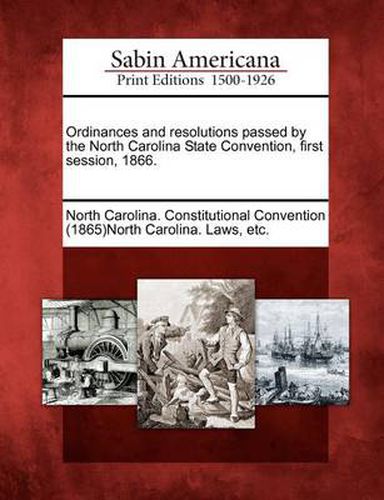 Sabin Americana
Print Editions 1500-1926

Ordinances and resolutions passed by the North Carolina State Convention, first session, 1866.

North Carolina. Constitutional Convention (1865)North Carolina. Laws, etc.